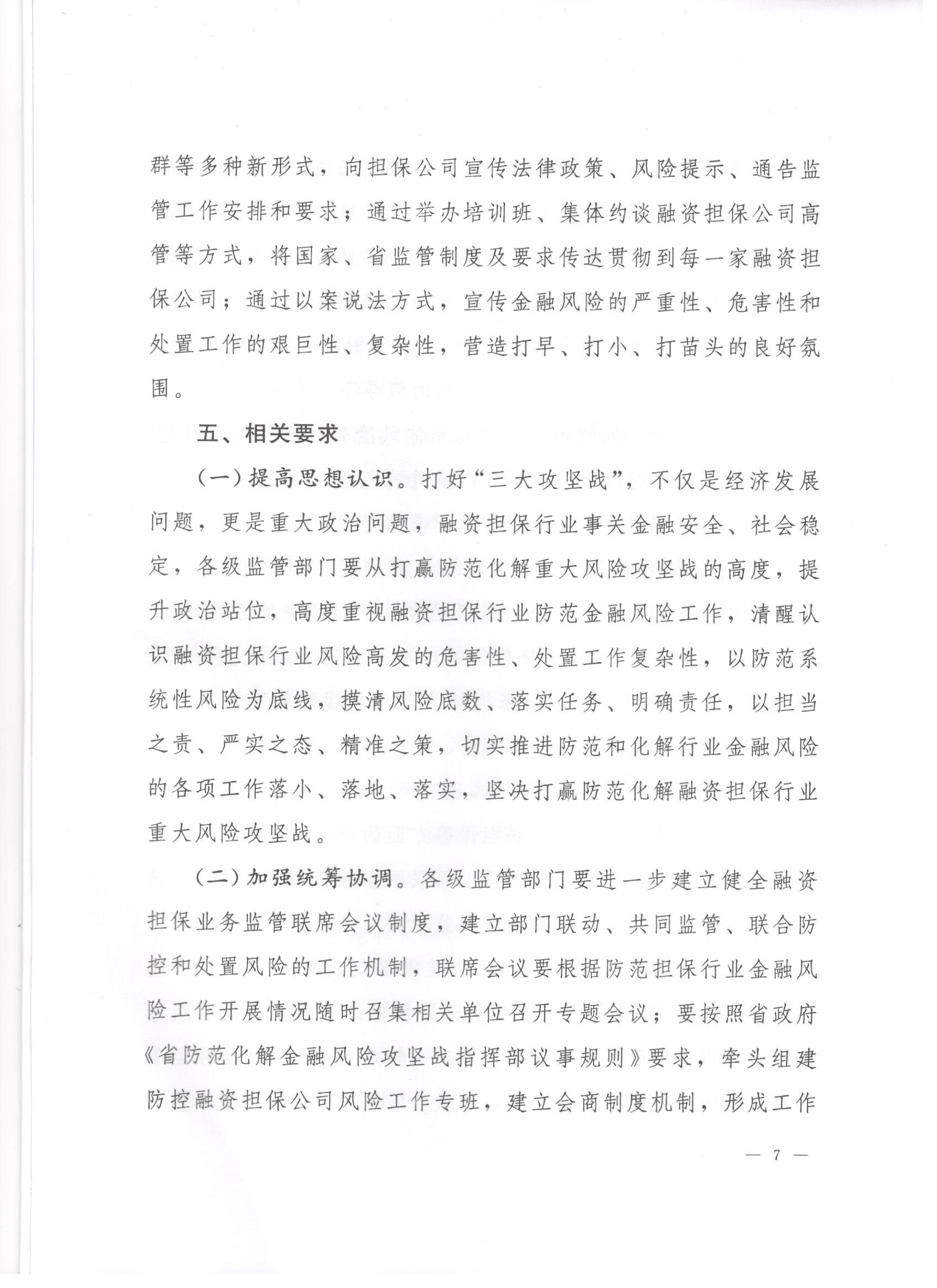 群等多种新形式，向担保公司宣传法律政策、风险提示、通告监管工作安排和要求；通过举办培训班、集体约谈融资担保公司高管等方式，将国家、省监管制度及要求传达贯彻到每一家融资担保公司；通过以案说法方式，宣传金融风险的严重性、危害性和处置工作的艰巨性、复杂性，营造打早、打小、打苗头的良好氛围。

五、相关要求

（一）提高思想认识。打好“三大攻坚战”，不仅是经济发展问题，更是重大政治问题，融资担保行业事关金融安全、社会稳定，各级监管部门要从打赢防范化解重大风险攻坚战的高度，提升政治站位，高度重视融资担保行业防范金融风险工作，清醒认识融资担保行业风险高发的危害性、处置工作复杂性，以防范系统性风险为底线，摸清风险底数、落实任务、明确责任，以担当之责、严实之态、精准之策，切实推进防范和化解行业金融风险的各项工作落小、落地、落实，坚决打赢防范化解融资担保行业重大风险攻坚战。

（二）加强统筹协调。各级监管部门要进一步建立健全融资担保业务监管联席会议制度，建立部门联动、共同监管、联合防控和处置风险的工作机制，联席会议要根据防范担保行业金融风险工作开展情况随时召集相关单位召开专题会议；要按照省政府《省防范化解金融风险攻坚战指挥部议事规则》要求，牵头组建防控融资担保公司风险工作专班，建立会商制度机制，形成工作

— 7 —